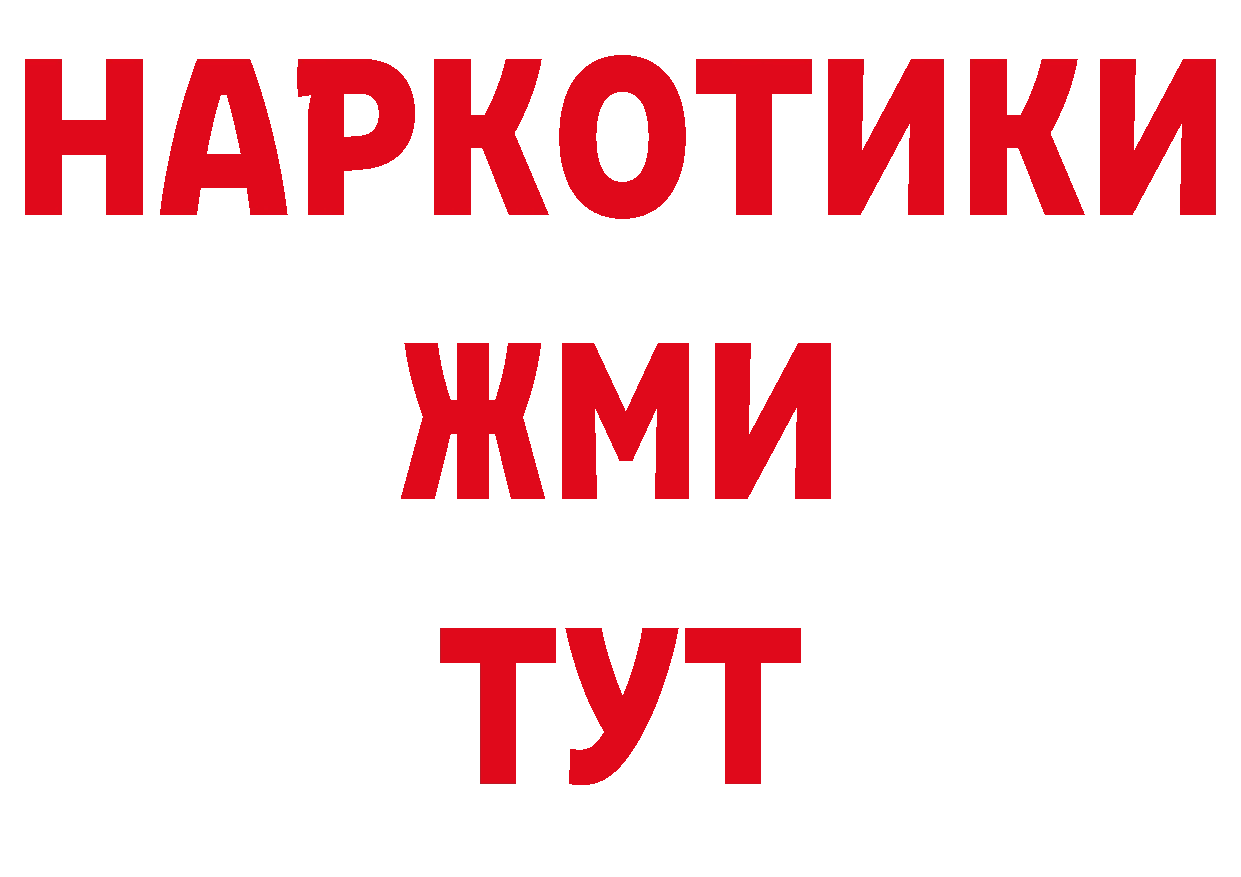 НАРКОТИКИ
ЖМИ
ТУТ